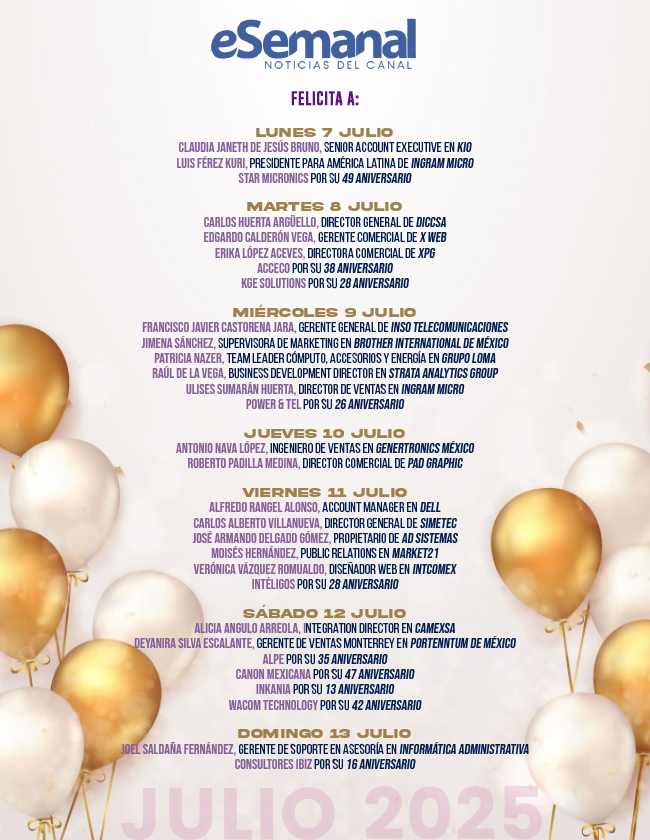 eSemanal
NOTICIAS DEL CANAL

FELICITA A:

LUNES 7 JULIO
CLAUDIA JANETH DE JESÚS BRUNO, SENIOR ACCOUNT EXECUTIVE EN KIO
LUIS FÉREZ KURI, PRESIDENTE PARA AMÉRICA LATINA DE INGRAM MICRO
STAR MICRONICS POR SU 49 ANIVERSARIO

MARTES 8 JULIO
CARLOS HUERTA ARGÜELLO, DIRECTOR GENERAL DE DICCSA
EDGARDO CALDERÓN VEGA, GERENTE COMERCIAL DE X WEB
ERIKA LÓPEZ ACEVES, DIRECTORA COMERCIAL DE XPG
ACCECO POR SU 38 ANIVERSARIO
KGE SOLUTIONS POR SU 28 ANIVERSARIO

MIÉRCOLES 9 JULIO
FRANCISCO JAVIER CASTORENA JARA, GERENTE GENERAL DE INSO TELECOMUNICACIONES
JIMENA SÁNCHEZ, SUPERVISORA DE MARKETING EN BROTHER INTERNATIONAL DE MÉXICO
PATRICIA NAZER, TEAM LEADER CÓMPUTO, ACCESORIOS Y ENERGÍA EN GRUPO LOMA
RAÚL DE LA VEGA, BUSINESS DEVELOPMENT DIRECTOR EN STRATA ANALYTICS GROUP
ULISES SUMARÁN HUERTA, DIRECTOR DE VENTAS EN INGRAM MICRO
POWER & TEL POR SU 26 ANIVERSARIO

JUEVES 10 JULIO
ANTONIO NAVA LÓPEZ, INGENIERO DE VENTAS EN GENERTRONICS MÉXICO
ROBERTO PADILLA MEDINA, DIRECTOR COMERCIAL DE PAD GRAPHIC

VIERNES 11 JULIO
ALFREDO RANGEL ALONSO, ACCOUNT MANAGER EN DELL
CARLOS ALBERTO VILLANUEVA, DIRECTOR GENERAL DE SIMETEC
JOSÉ ARMANDO DELGADO GÓMEZ, PROPIETARIO DE AD SISTEMAS
MOISÉS HERNÁNDEZ, PUBLIC RELATIONS EN MARKET21
VERÓNICA VÁZQUEZ ROMUALDO, DISEÑADOR WEB EN INTCOMEX
INTÉLIGOS POR SU 28 ANIVERSARIO

SÁBADO 12 JULIO
ALICIA ANGULO ARREOLA, INTEGRATION DIRECTOR EN CAMEXSA
DEYANIRA SILVA ESCALANTE, GERENTE DE VENTAS MONTERREY EN PORTENNTUM DE MÉXICO
ALPE POR SU 35 ANIVERSARIO
CANON MEXICANA POR SU 47 ANIVERSARIO
INKANIA POR SU 13 ANIVERSARIO
WACOM TECHNOLOGY POR SU 42 ANIVERSARIO

DOMINGO 13 JULIO
JOEL SALDAÑA FERNÁNDEZ, GERENTE DE SOPORTE EN ASESORÍA EN INFORMÁTICA ADMINISTRATIVA
CONSULTORES IBIZ POR SU 16 ANIVERSARIO

JULIO 2025